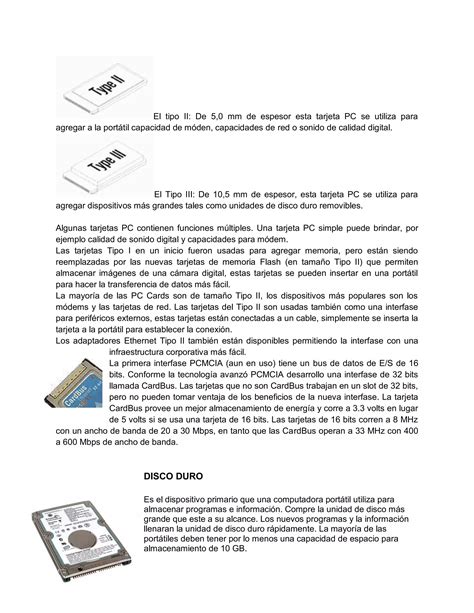 Type II

El tipo II: De 5,0 mm de espesor esta tarjeta PC se utiliza para agregar a la portátil capacidad de móden, capacidades de red o sonido de calidad digital.

Type III

El Tipo III: De 10,5 mm de espesor, esta tarjeta PC se utiliza para agregar dispositivos más grandes tales como unidades de disco duro removibles.

Algunas tarjetas PC contienen funciones múltiples. Una tarjeta PC simple puede brindar, por ejemplo calidad de sonido digital y capacidades para módem.
Las tarjetas Tipo I en un inicio fueron usadas para agregar memoria, pero están siendo reemplazadas por las nuevas tarjetas de memoria Flash (en tamaño Tipo II) que permiten almacenar imágenes de una cámara digital, estas tarjetas se pueden insertar en una portátil para hacer la transferencia de datos más fácil.
La mayoría de las PC Cards son de tamaño Tipo II, los dispositivos más populares son los módems y las tarjetas de red. Las tarjetas del Tipo II son usadas también como una interfase para periféricos externos, estas tarjetas están conectadas a un cable, simplemente se inserta la tarjeta a la portátil para establecer la conexión.
Los adaptadores Ethernet Tipo II también están disponibles permitiendo la interfase con una infraestructura corporativa más fácil.
La primera interfase PCMCIA (aun en uso) tiene un bus de datos de E/S de 16 bits. Conforme la tecnología avanzó PCMCIA desarrollo una interfase de 32 bits llamada CardBus. Las tarjetas que no son CardBus trabajan en un slot de 32 bits, pero no pueden tomar ventaja de los beneficios de la nueva interfase. La tarjeta CardBus provee un mejor almacenamiento de energía y corre a 3.3 volts en lugar de 5 volts si se usa una tarjeta de 16 bits. Las tarjetas de 16 bits corren a 8 MHz con un ancho de banda de 20 a 30 Mbps, en tanto que las CardBus operan a 33 MHz con 400 a 600 Mbps de ancho de banda.

CardBus

DISCO DURO

Es el dispositivo primario que una computadora portátil utiliza para almacenar programas e información. Compre la unidad de disco más grande que este a su alcance. Los nuevos programas y la información llenaran la unidad de disco duro rápidamente. La mayoría de las portátiles deben tener por lo menos una capacidad de espacio para almacenamiento de 10 GB.